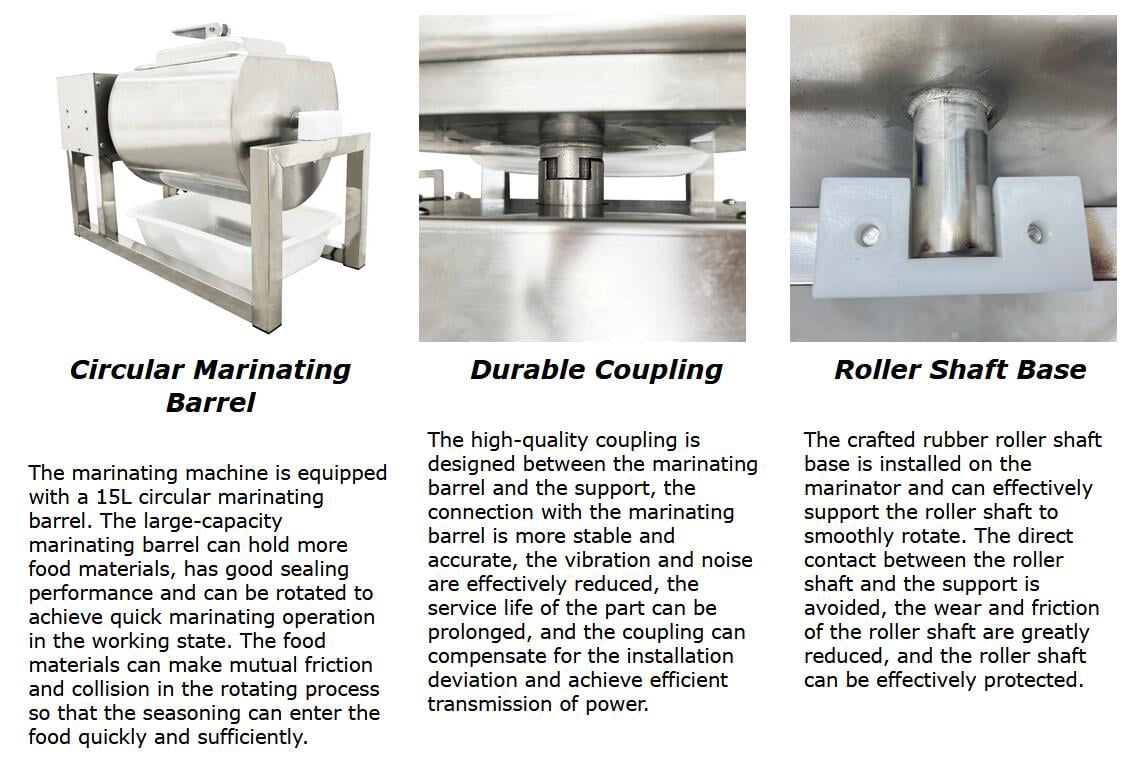 Circular Marinating Barrel

The marinating machine is equipped with a 15L circular marinating barrel. The large-capacity marinating barrel can hold more food materials, has good sealing performance and can be rotated to achieve quick marinating operation in the working state. The food materials can make mutual friction and collision in the rotating process so that the seasoning can enter the food quickly and sufficiently.

Durable Coupling

The high-quality coupling is designed between the marinating barrel and the support, the connection with the marinating barrel is more stable and accurate, the vibration and noise are effectively reduced, the service life of the part can be prolonged, and the coupling can compensate for the installation deviation and achieve efficient transmission of power.

Roller Shaft Base

The crafted rubber roller shaft base is installed on the marinator and can effectively support the roller shaft to smoothly rotate. The direct contact between the roller shaft and the support is avoided, the wear and friction of the roller shaft are greatly reduced, and the roller shaft can be effectively protected.